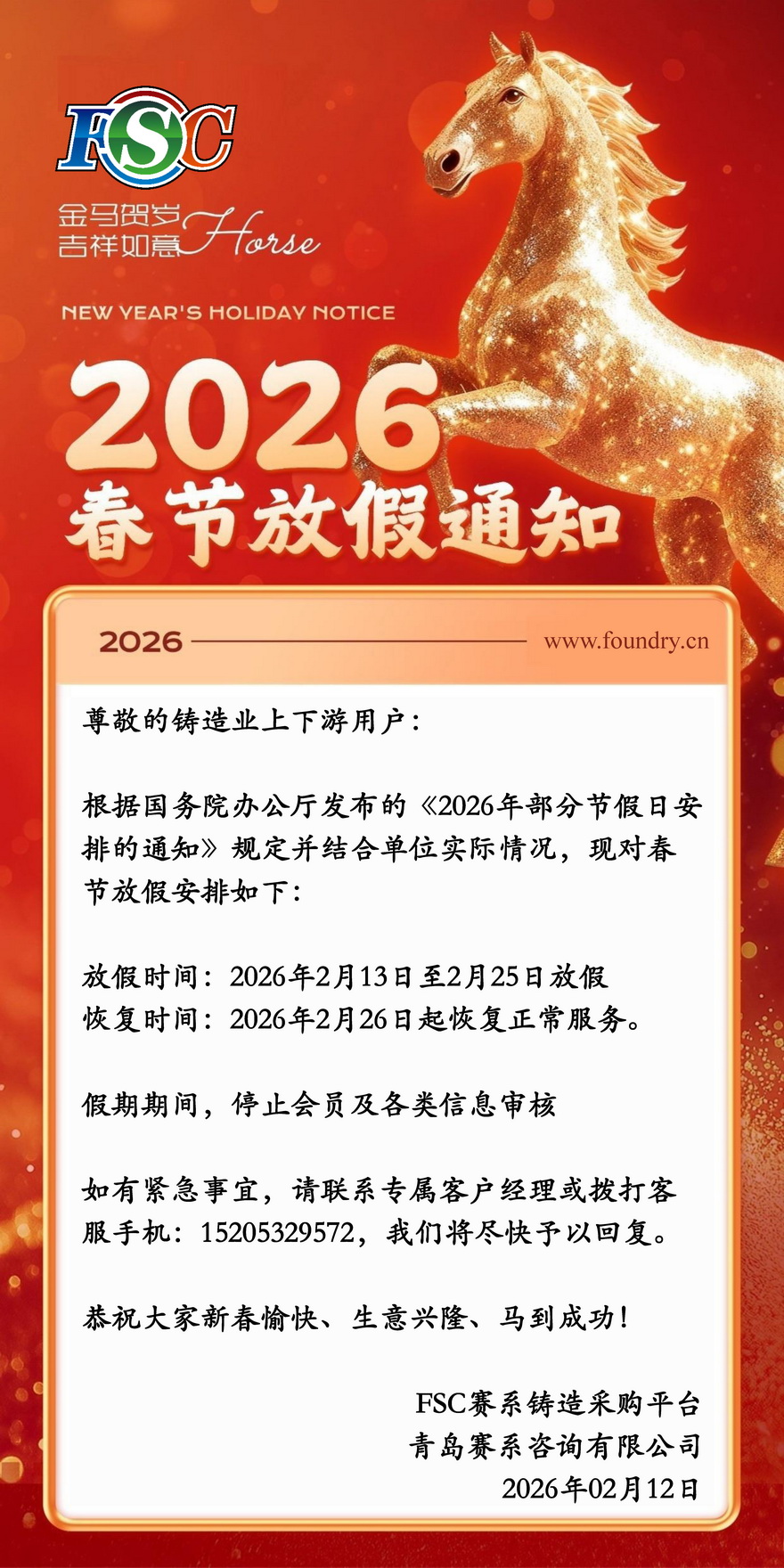 FSC

金马贺岁
吉祥如意 Horse

NEW YEAR'S HOLIDAY NOTICE

2026
春节放假通知

2026 www.foundry.cn

尊敬的铸造业上下游用户：

根据国务院办公厅发布的《2026年部分节假日安排的通知》规定并结合单位实际情况，现对春节放假安排如下：

放假时间：2026年2月13日至2月25日放假
恢复时间：2026年2月26日起恢复正常服务。

假期期间，停止会员及各类信息审核

如有紧急事宜，请联系专属客户经理或拨打客服手机：15205329572，我们将尽快予以回复。

恭祝大家新春愉快、生意兴隆、马到成功！

FSC赛系铸造采购平台
青岛赛系咨询有限公司
2026年02月12日